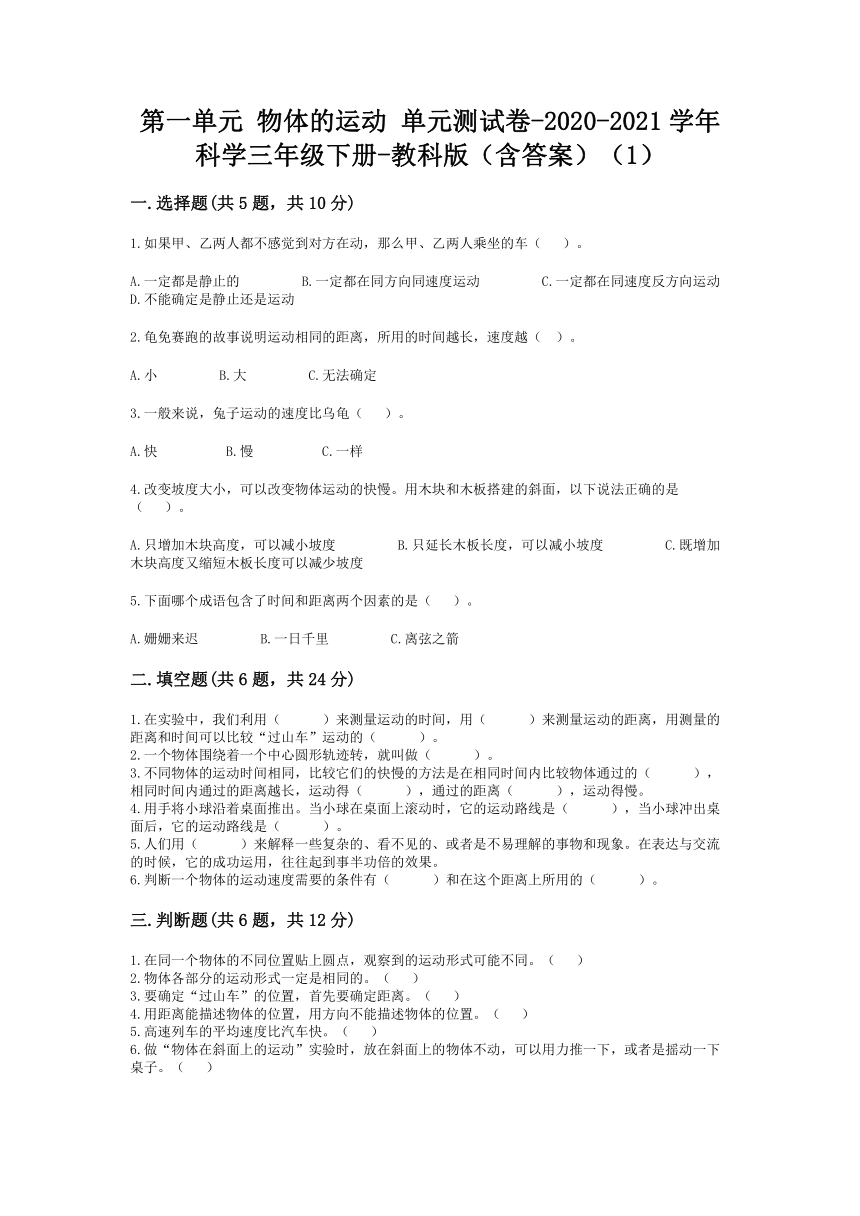 第一单元 物体的运动 单元测试卷-2020-2021学年科学三年级下册-教科版（含答案）（1）

一.选择题(共5题，共10分)

1.如果甲、乙两人都不感觉到对方在动，那么甲、乙两人乘坐的车（    ）。

A.一定都是静止的    B.一定都在同方向同速度运动    C.一定都在同速度反方向运动    D.不能确定是静止还是运动

2.龟兔赛跑的故事说明运动相同的距离，所用的时间越长，速度越（    ）。

A.小    B.大    C.无法确定

3.一般来说，兔子运动的速度比乌龟（    ）。

A.快    B.慢    C.一样

4.改变坡度大小，可以改变物体运动的快慢。用木块和木板搭建的斜面，以下说法正确的是（    ）。

A.只增加木块高度，可以减小坡度    B.只延长木板长度，可以减小坡度    C.既增加木块高度又缩短木板长度可以减少坡度

5.下面哪个成语包含了时间和距离两个因素的是（    ）。

A.姗姗来迟    B.一日千里    C.离弦之箭

二.填空题(共6题，共24分)

1.在实验中，我们利用（    ）来测量运动的时间，用（    ）来测量运动的距离，用测量的距离和时间可以比较“过山车”运动的（    ）。
2.一个物体围绕着一个中心圆形轨迹转，就叫做（    ）。
3.不同物体的运动时间相同，比较它们的快慢的方法是在相同时间内比较物体通过的（    ），相同时间内通过的距离越长，运动得（    ），通过的距离（    ），运动得慢。
4.用手将小球沿着桌面推出。当小球在桌面上滚动时，它的运动路线是（    ），当小球冲出桌面后，它的运动路线是（    ）。
5.人们用（    ）来解释一些复杂的、看不见的、或者是不易理解的事物和现象。在表达与交流的时候，它的成功运用，往往起到事半功倍的效果。
6.判断一个物体的运动速度需要的条件有（    ）和在这个距离上所用的（    ）。

三.判断题(共6题，共12分)

1.在同一个物体的不同位置贴上圆点，观察到的运动形式可能不同。（    ）
2.物体各部分的运动形式一定是相同的。（    ）
3.要确定“过山车”的位置，首先要确定距离。（    ）
4.用距离能描述物体的位置，用方向不能描述物体的位置。（    ）
5.高速列车的平均速度比汽车快。（    ）
6.做“物体在斜面上的运动”实验时，放在斜面上的物体不动，可以用力推一下，或者是摇动一下桌子。（    ）